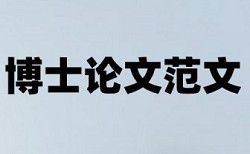 博士论文范文